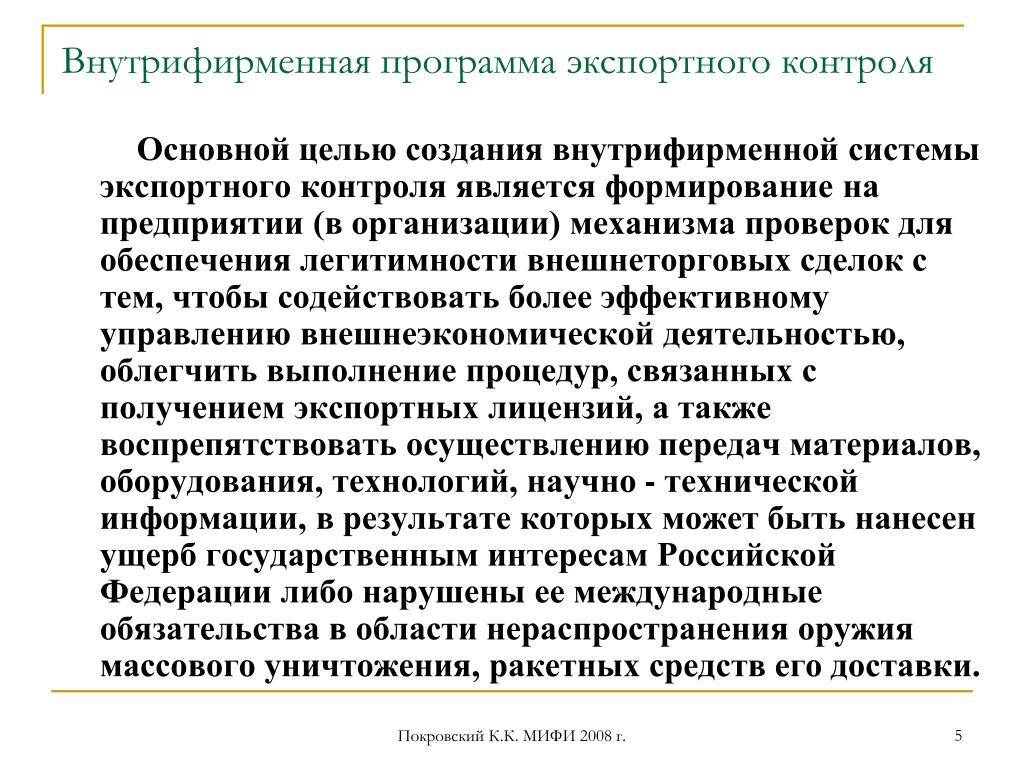 Внутрифирменная программа экспортного контроля

Основной целью создания внутрифирменной системы экспортного контроля является формирование на предприятии (в организации) механизма проверок для обеспечения легитимности внешнеторговых сделок с тем, чтобы содействовать более эффективному управлению внешнеэкономической деятельностью, облегчить выполнение процедур, связанных с получением экспортных лицензий, а также воспрепятствовать осуществлению передач материалов, оборудования, технологий, научно - технической информации, в результате которых может быть нанесен ущерб государственным интересам Российской Федерации либо нарушены ее международные обязательства в области нераспространения оружия массового уничтожения, ракетных средств его доставки.

Покровский К.К. МИФИ 2008 г.

5